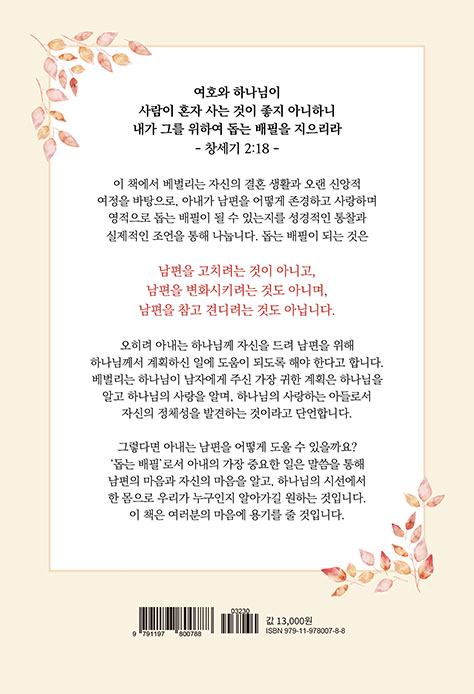 여호와 하나님이
사람이 혼자 사는 것이 좋지 아니하니
내가 그를 위하여 돕는 배필을 지으리라
- 창세기 2:18 -

이 책에서 베벌리는 자신의 결혼 생활과 오랜 신앙적 여정을 바탕으로, 아내가 남편을 어떻게 존경하고 사랑하며 영적으로 돕는 배필이 될 수 있는지를 성경적인 통찰과 실제적인 조언을 통해 나눕니다. 돕는 배필이 되는 것은

남편을 고치려는 것이 아니고,
남편을 변화시키려는 것도 아니며,
남편을 참고 견디려는 것도 아닙니다.

오히려 아내는 하나님께 자신을 드려 남편을 위해 하나님께서 계획하신 일에 도움이 되도록 해야 한다고 합니다. 베벌리는 하나님이 남자에게 주신 가장 귀한 계획은 하나님을 알고 하나님의 사랑을 알며, 하나님의 사랑하는 아들로서 자신의 정체성을 발견하는 것이라고 단언합니다.

그렇다면 아내는 남편을 어떻게 도울 수 있을까요? '돕는 배필'로서 아내의 가장 중요한 일은 말씀을 통해 남편의 마음과 자신의 마음을 알고, 하나님의 시선에서 한 몸으로 우리가 누구인지 알아가길 원하는 것입니다. 이 책은 여러분의 마음에 용기를 줄 것입니다.

9 791197 800788
03230
값 13,000원
ISBN 979-11-978007-8-8